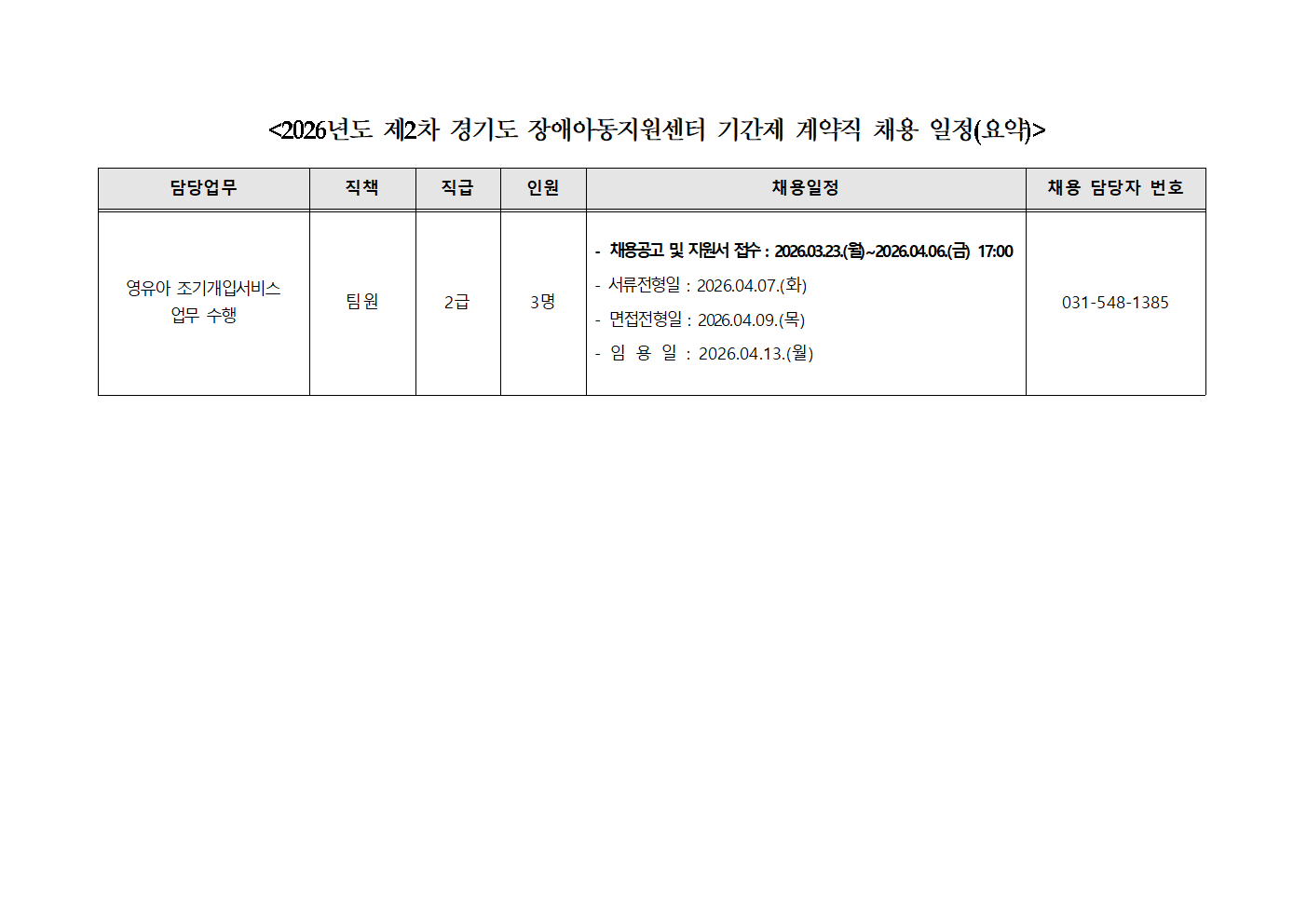 <2026년도 제2차 경기도 장애아동지원센터 기간제 계약직 채용 일정(요약)>

| 담당업무 | 직책 | 직급 | 인원 | 채용일정 | 채용 담당자 번호 |
|---|---|---|---|---|---|
| 영유아 조기개입서비스 업무 수행 | 팀원 | 2급 | 3명 | - 채용공고 및 지원서 접수 : 2026.03.23.(월)~2026.04.06.(금) 17:00 - 서류전형일 : 2026.04.07.(화) - 면접전형일 : 2026.04.09.(목) - 임 용 일 : 2026.04.13.(월) | 031-548-1385 |